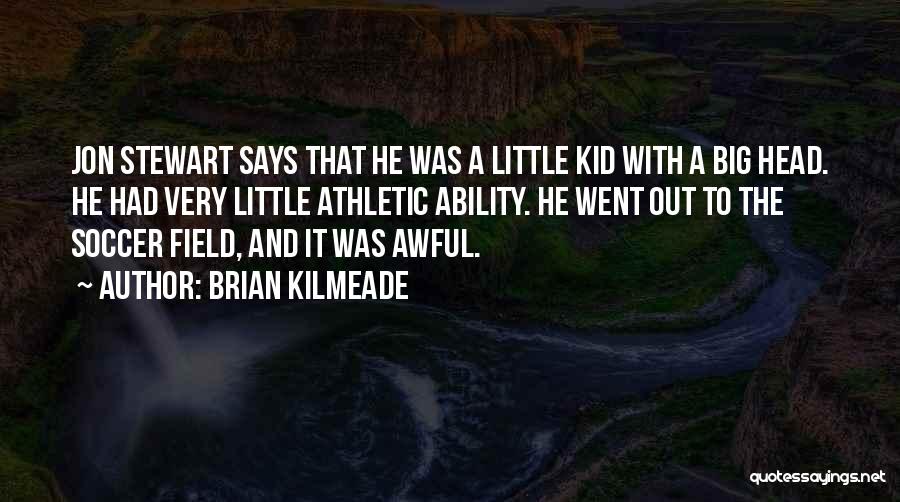 JON STEWART SAYS THAT HE WAS A LITTLE KID WITH A BIG HEAD. HE HAD VERY LITTLE ATHLETIC ABILITY. HE WENT OUT TO THE SOCCER FIELD, AND IT WAS AWFUL.

~ AUTHOR: BRIAN KILMEADE

quotessayings.net